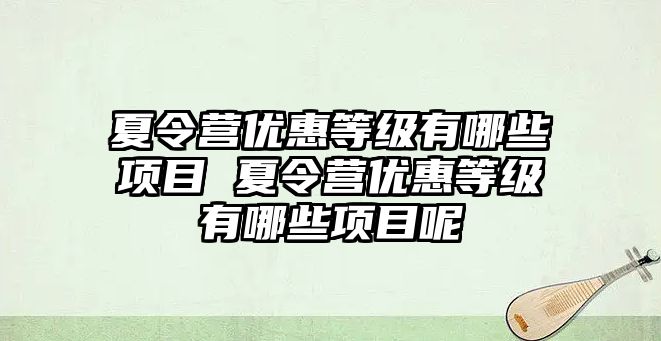 夏令营优惠等级有哪些项目 夏令营优惠等级有哪些项目呢